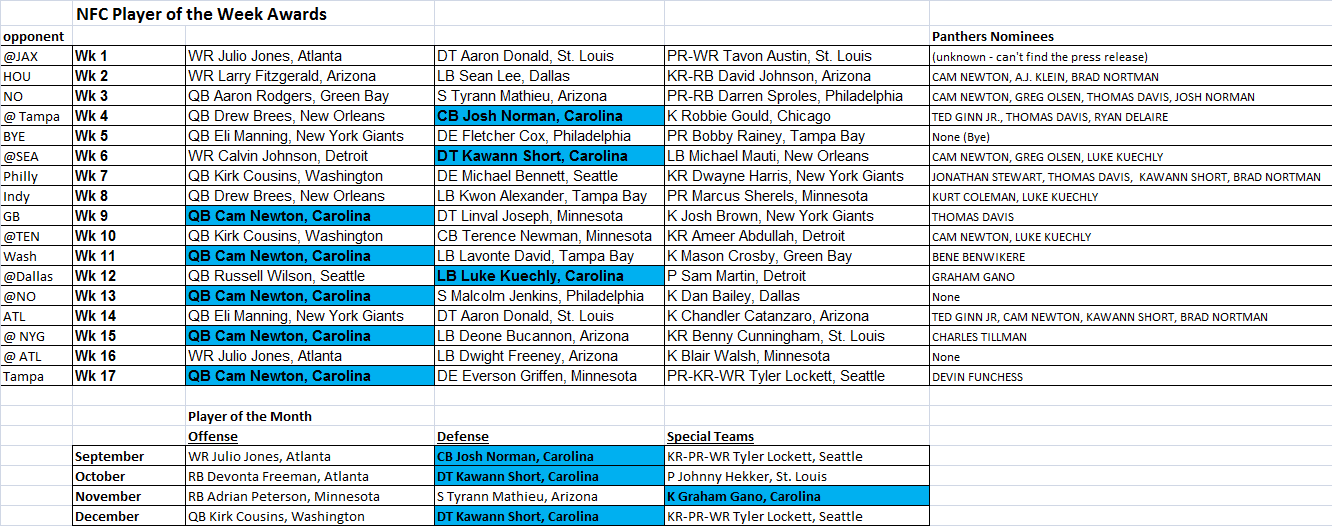 NFC Player of the Week Awards

| opponent | | | | | Panthers Nominees |
|---|---|---|---|---|---|
| @JAX | Wk 1 | WR Julio Jones, Atlanta | DT Aaron Donald, St. Louis | PR-WR Tavon Austin, St. Louis | (unknown - can't find the press release) |
| HOU | Wk 2 | WR Larry Fitzgerald, Arizona | LB Sean Lee, Dallas | KR-RB David Johnson, Arizona | CAM NEWTON, A.J. KLEIN, BRAD NORTMAN |
| NO | Wk 3 | QB Aaron Rodgers, Green Bay | S Tyrann Mathieu, Arizona | PR-RB Darren Sproles, Philadelphia | CAM NEWTON, GREG OLSEN, THOMAS DAVIS, JOSH NORMAN |
| @ Tampa | Wk 4 | QB Drew Brees, New Orleans | CB Josh Norman, Carolina | K Robbie Gould, Chicago | TED GINN JR., THOMAS DAVIS, RYAN DELAIRE |
| BYE | Wk 5 | QB Eli Manning, New York Giants | DE Fletcher Cox, Philadelphia | PR Bobby Rainey, Tampa Bay | None (Bye) |
| @SEA | Wk 6 | WR Calvin Johnson, Detroit | DT Kawann Short, Carolina | LB Michael Mauti, New Orleans | CAM NEWTON, GREG OLSEN, LUKE KUECHLY |
| Philly | Wk 7 | QB Kirk Cousins, Washington | DE Michael Bennett, Seattle | KR Dwayne Harris, New York Giants | JONATHAN STEWART, THOMAS DAVIS, KAWANN SHORT, BRAD NORTMAN |
| Indy | Wk 8 | QB Drew Brees, New Orleans | LB Kwon Alexander, Tampa Bay | PR Marcus Sherels, Minnesota | KURT COLEMAN, LUKE KUECHLY |
| GB | Wk 9 | QB Cam Newton, Carolina | DT Linval Joseph, Minnesota | K Josh Brown, New York Giants | THOMAS DAVIS |
| @TEN | Wk 10 | QB Kirk Cousins, Washington | CB Terence Newman, Minnesota | KR Ameer Abdullah, Detroit | CAM NEWTON, LUKE KUECHLY |
| Wash | Wk 11 | QB Cam Newton, Carolina | LB Lavonte David, Tampa Bay | K Mason Crosby, Green Bay | BENE BENWIKERE |
| @Dallas | Wk 12 | QB Russell Wilson, Seattle | LB Luke Kuechly, Carolina | P Sam Martin, Detroit | GRAHAM GANO |
| @NO | Wk 13 | QB Cam Newton, Carolina | S Malcolm Jenkins, Philadelphia | K Dan Bailey, Dallas | None |
| ATL | Wk 14 | QB Eli Manning, New York Giants | DT Aaron Donald, St. Louis | K Chandler Catanzaro, Arizona | TED GINN JR, CAM NEWTON, KAWANN SHORT, BRAD NORTMAN |
| @ NYG | Wk 15 | QB Cam Newton, Carolina | LB Deone Bucannon, Arizona | KR Benny Cunningham, St. Louis | CHARLES TILLMAN |
| @ ATL | Wk 16 | WR Julio Jones, Atlanta | LB Dwight Freeney, Arizona | K Blair Walsh, Minnesota | None |
| Tampa | Wk 17 | QB Cam Newton, Carolina | DE Everson Griffen, Minnesota | PR-KR-WR Tyler Lockett, Seattle | DEVIN FUNCHESS |

Player of the Month

| | Offense | Defense | Special Teams |
|---|---|---|---|
| September | WR Julio Jones, Atlanta | CB Josh Norman, Carolina | KR-PR-WR Tyler Lockett, Seattle |
| October | RB Devonta Freeman, Atlanta | DT Kawann Short, Carolina | P Johnny Hekker, St. Louis |
| November | RB Adrian Peterson, Minnesota | S Tyrann Mathieu, Arizona | K Graham Gano, Carolina |
| December | QB Kirk Cousins, Washington | DT Kawann Short, Carolina | KR-PR-WR Tyler Lockett, Seattle |